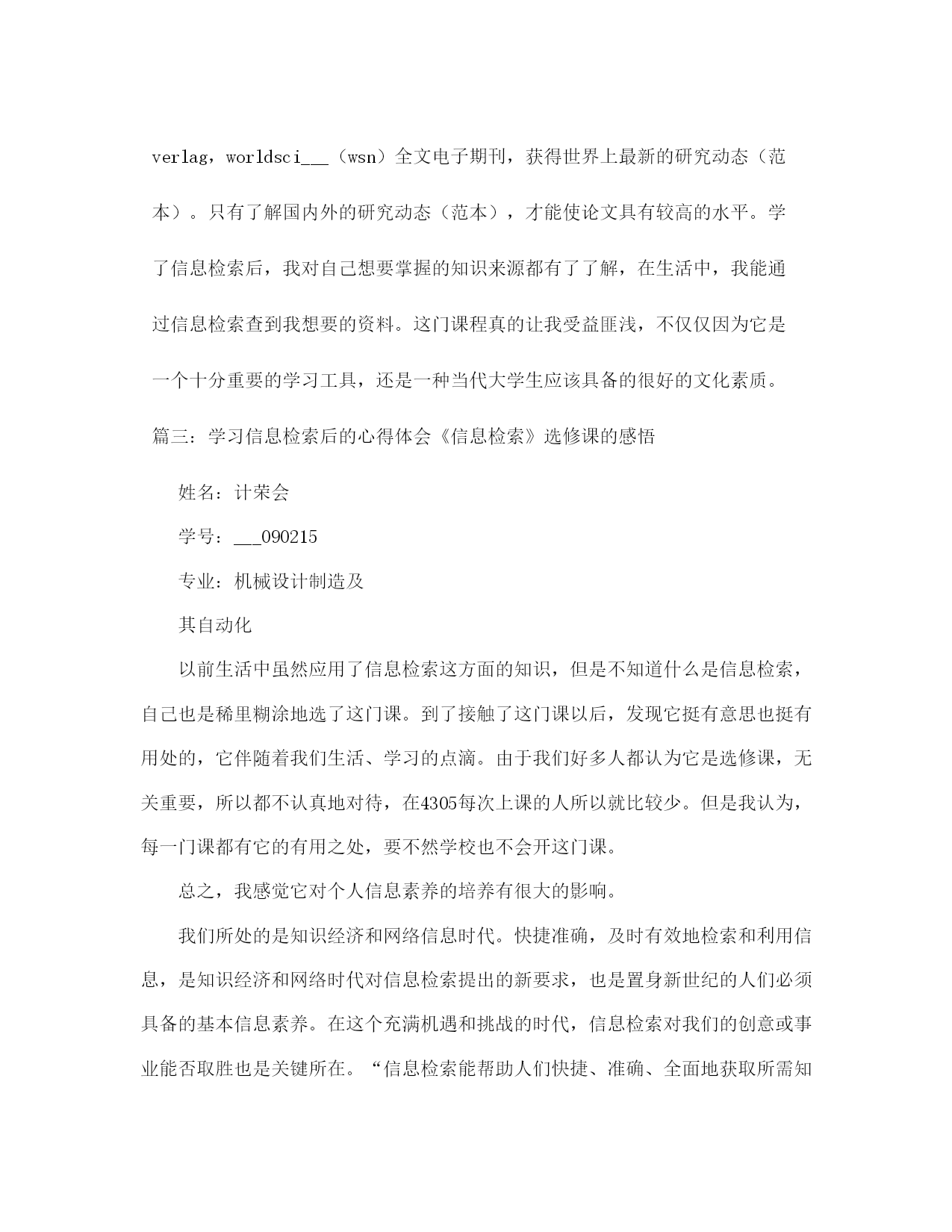 verlag，worldsci___（wsn）全文电子期刊，获得世界上最新的研究动态（范本）。只有了解国内外的研究动态（范本），才能使论文具有较高的水平。学了信息检索后，我对自己想要掌握的知识来源都有了了解，在生活中，我能通过信息检索查到我想要的资料。这门课程真的让我受益匪浅，不仅仅因为它是一个十分重要的学习工具，还是一种当代大学生应该具备的很好的文化素质。

篇三：学习信息检索后的心得体会《信息检索》选修课的感悟

姓名：计荣会

学号：___090215

专业：机械设计制造及

其自动化

以前生活中虽然应用了信息检索这方面的知识，但是不知道什么是信息检索，自己也是稀里糊涂地选了这门课。到了接触了这门课以后，发现它挺有意思也挺有用处的，它伴随着我们生活、学习的点滴。由于我们好多人都认为它是选修课，无关重要，所以都不认真地对待，在4305每次上课的人所以就比较少。但是我认为，每一门课都有它的有用之处，要不然学校也不会开这门课。

总之，我感觉它对个人信息素养的培养有很大的影响。

我们所处的是知识经济和网络信息时代。快捷准确，及时有效地检索和利用信息，是知识经济和网络时代对信息检索提出的新要求，也是置身新世纪的人们必须具备的基本信息素养。在这个充满机遇和挑战的时代，信息检索对我们的创意或事业能否取胜也是关键所在。“信息检索能帮助人们快捷、准确、全面地获取所需知